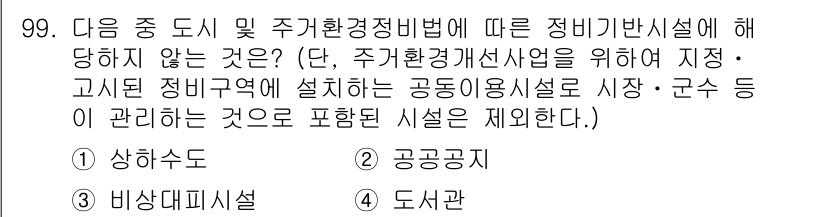 99. 다음 중 도시 및 주거환경정비법에 따른 정비기반시설에 해당하지 않는 것은? (단, 주거환경개선사업을 위하여 지정·고시된 정비구역에 설치하는 공동이용시설로 시장·군수 등이 관리하는 것으로 포함된 시설은 제외한다.)

① 상하수도 ② 공공공지

③ 비상대피시설 ④ 도서관